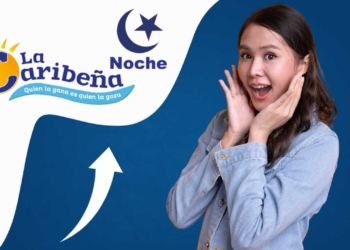 La Caribeña
Quien la gana es quien la goza
Noche